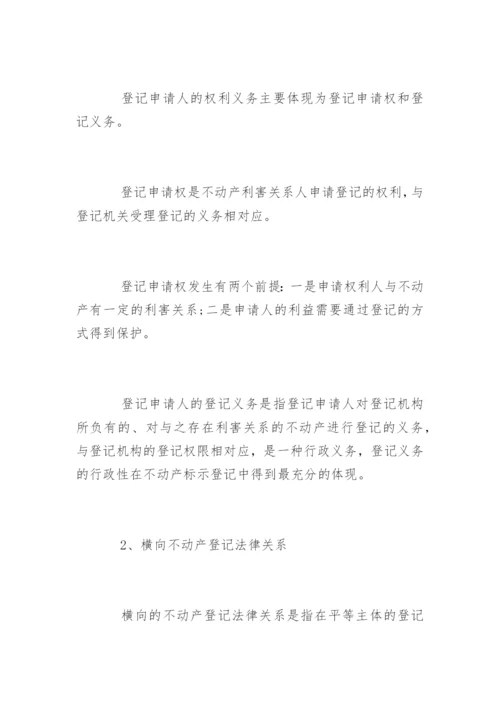 登记申请人的权利义务主要体现为登记申请权和登记义务。

登记申请权是不动产利害关系人申请登记的权利，与登记机关受理登记的义务相对应。

登记申请权发生有两个前提：一是申请权利人与不动产有一定的利害关系；二是申请人的利益需要通过登记的方式得到保护。

登记申请人的登记义务是指登记申请人对登记机构所负有的、对与之存在利害关系的不动产进行登记的义务，与登记机构的登记权限相对应，是一种行政义务，登记义务的行政性在不动产标示登记中得到最充分的体现。

2、横向不动产登记法律关系

横向的不动产登记法律关系是指在平等主体的登记